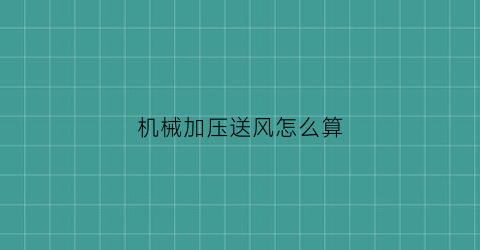 机械加压送风怎么算